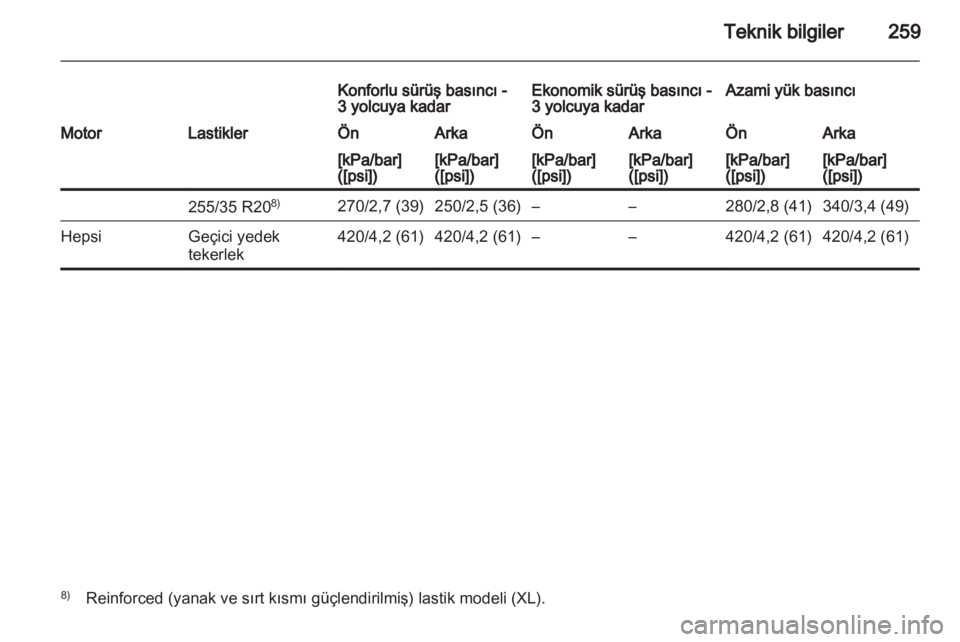 Teknik bilgiler 259

| | | Konforlu sürüş basıncı - 3 yolcuya kadar | | Ekonomik sürüş basıncı - 3 yolcuya kadar | | Azami yük basıncı | |
|---|---|---|---|---|---|---|---|
| Motor | Lastikler | Ön | Arka | Ön | Arka | Ön | Arka |
| | | [kPa/bar] ([psi]) | [kPa/bar] ([psi]) | [kPa/bar] ([psi]) | [kPa/bar] ([psi]) | [kPa/bar] ([psi]) | [kPa/bar] ([psi]) |
| | 255/35 R20$^{8)}$ | 270/2,7 (39) | 250/2,5 (36) | – | – | 280/2,8 (41) | 340/3,4 (49) |
| Hepsi | Geçici yedek tekerlek | 420/4,2 (61) | 420/4,2 (61) | – | – | 420/4,2 (61) | 420/4,2 (61) |

$^{8)}$ Reinforced (yanak ve sırt kısmı güçlendirilmiş) lastik modeli (XL).

carmanualsonline.info